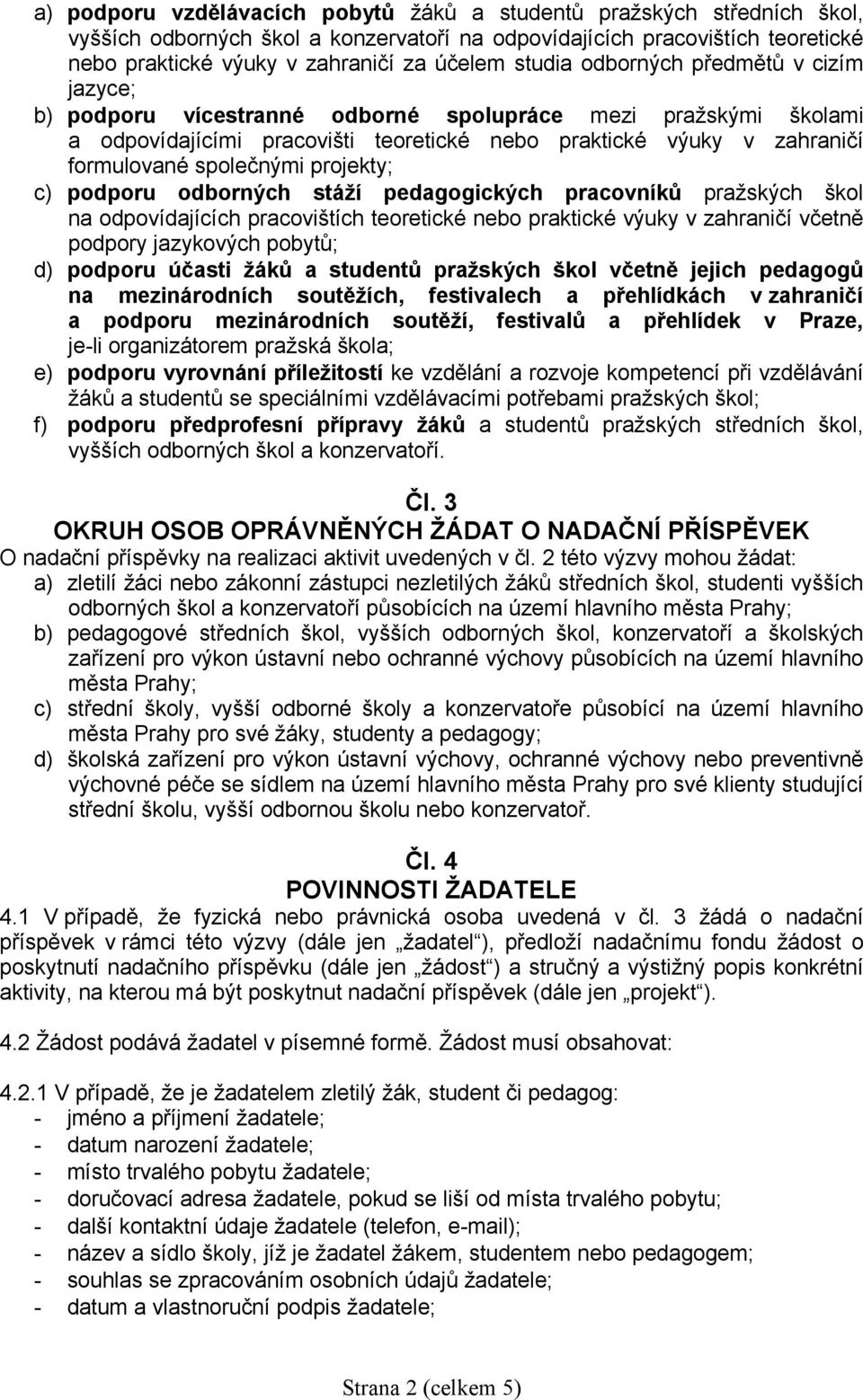 a) podporu vzdělávacích pobytů žáků a studentů pražských středních škol, vyšších odborných škol a konzervatoří na odpovídajících pracovištích teoretické nebo praktické výuky v zahraničí za účelem studia odborných předmětů v cizím jazyce;

b) podporu vícestranné odborné spolupráce mezi pražskými školami a odpovídajícími pracovišti teoretické nebo praktické výuky v zahraničí formulované společnými projekty;

c) podporu odborných stáží pedagogických pracovníků pražských škol na odpovídajících pracovištích teoretické nebo praktické výuky v zahraničí včetně podpory jazykových pobytů;

d) podporu účasti žáků a studentů pražských škol včetně jejich pedagogů na mezinárodních soutěžích, festivalech a přehlídkách v zahraničí a podporu mezinárodních soutěží, festivalů a přehlídek v Praze, je-li organizátorem pražská škola;

e) podporu vyrovnání příležitostí ke vzdělání a rozvoje kompetencí při vzdělávání žáků a studentů se speciálními vzdělávacími potřebami pražských škol;

f) podporu předprofesní přípravy žáků a studentů pražských středních škol, vyšších odborných škol a konzervatoří.

Čl. 3
OKRUH OSOB OPRÁVNĚNÝCH ŽÁDAT O NADAČNÍ PŘÍSPĚVEK

O nadační příspěvky na realizaci aktivit uvedených v čl. 2 této výzvy mohou žádat:

a) zletilí žáci nebo zákonní zástupci nezletilých žáků středních škol, studenti vyšších odborných škol a konzervatoří působících na území hlavního města Prahy;

b) pedagogové středních škol, vyšších odborných škol, konzervatoří a školských zařízení pro výkon ústavní nebo ochranné výchovy působících na území hlavního města Prahy;

c) střední školy, vyšší odborné školy a konzervatoře působící na území hlavního města Prahy pro své žáky, studenty a pedagogy;

d) školská zařízení pro výkon ústavní výchovy, ochranné výchovy nebo preventivně výchovné péče se sídlem na území hlavního města Prahy pro své klienty studující střední školu, vyšší odbornou školu nebo konzervatoř.

Čl. 4
POVINNOSTI ŽADATELE

4.1 V případě, že fyzická nebo právnická osoba uvedená v čl. 3 žádá o nadační příspěvek v rámci této výzvy (dále jen „žadatel“), předloží nadačnímu fondu žádost o poskytnutí nadačního příspěvku (dále jen „žádost“) a stručný a výstižný popis konkrétní aktivity, na kterou má být poskytnut nadační příspěvek (dále jen „projekt“).

4.2 Žádost podává žadatel v písemné formě. Žádost musí obsahovat:

4.2.1 V případě, že je žadatelem zletilý žák, student či pedagog:
- jméno a příjmení žadatele;
- datum narození žadatele;
- místo trvalého pobytu žadatele;
- doručovací adresa žadatele, pokud se liší od místa trvalého pobytu;
- další kontaktní údaje žadatele (telefon, e-mail);
- název a sídlo školy, jíž je žadatel žákem, studentem nebo pedagogem;
- souhlas se zpracováním osobních údajů žadatele;
- datum a vlastnoruční podpis žadatele;

Strana 2 (celkem 5)